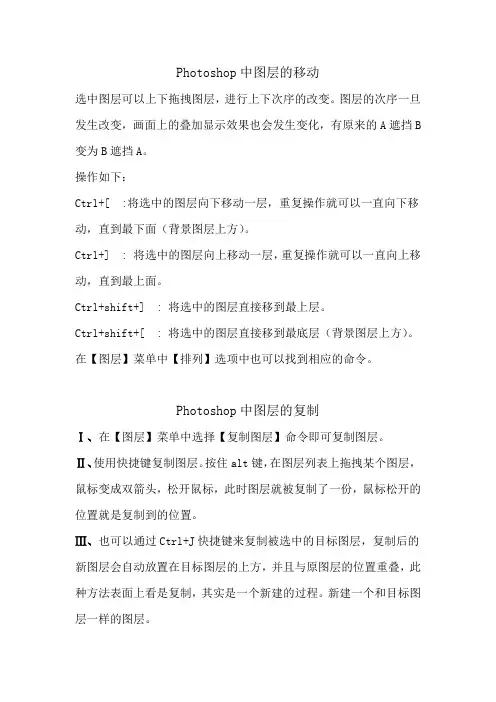 Photoshop 中图层的移动

选中图层可以上下拖拽图层，进行上下次序的改变。图层的次序一旦发生改变，画面上的叠加显示效果也会发生变化，有原来的 A 遮挡 B 变为 B 遮挡 A。

操作如下：

Ctrl+[ :将选中的图层向下移动一层，重复操作就可以一直向下移动，直到最下面（背景图层上方）。

Ctrl+] : 将选中的图层向上移动一层，重复操作就可以一直向上移动，直到最上面。

Ctrl+shift+] : 将选中的图层直接移到最上层。

Ctrl+shift+[ : 将选中的图层直接移到最底层（背景图层上方）。

在【图层】菜单中【排列】选项中也可以找到相应的命令。

Photoshop 中图层的复制

Ⅰ、在【图层】菜单中选择【复制图层】命令即可复制图层。

Ⅱ、使用快捷键复制图层。按住 alt 键，在图层列表上拖拽某个图层，鼠标变成双箭头，松开鼠标，此时图层就被复制了一份，鼠标松开的位置就是复制到的位置。

Ⅲ、也可以通过 Ctrl+J 快捷键来复制被选中的目标图层，复制后的新图层会自动放置在目标图层的上方，并且与原图层的位置重叠，此种方法表面上看是复制，其实是一个新建的过程。新建一个和目标图层一样的图层。